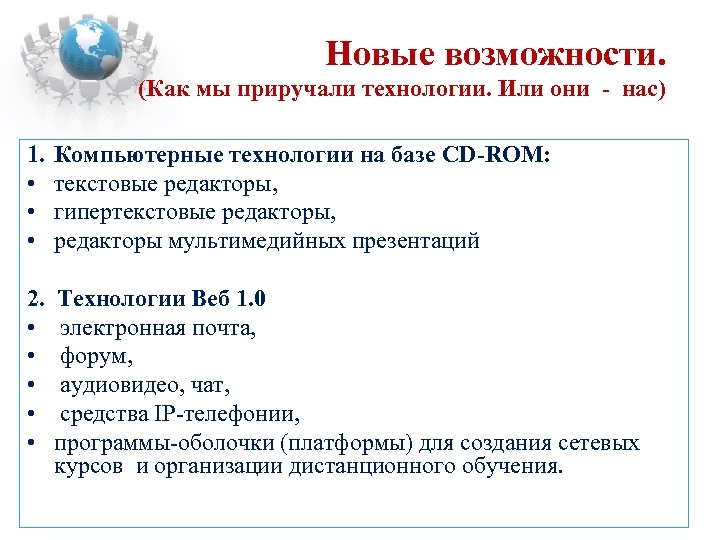 Новые возможности.
(Как мы приручали технологии. Или они - нас)

1. Компьютерные технологии на базе CD-ROM:
• текстовые редакторы,
• гипертекстовые редакторы,
• редакторы мультимедийных презентаций

2. Технологии Веб 1.0
• электронная почта,
• форум,
• аудиовидео, чат,
• средства IP-телефонии,
• программы-оболочки (платформы) для создания сетевых курсов и организации дистанционного обучения.